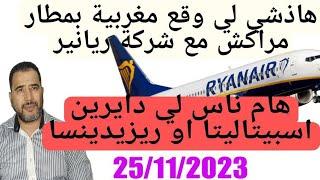 هاذشي لي وقع مغربية بمطار مراكش مع شركة ريانير

RYANAIR

هام ناس لي دايرين اسبيتاليتا او ريزيدينسا

25/11/2023